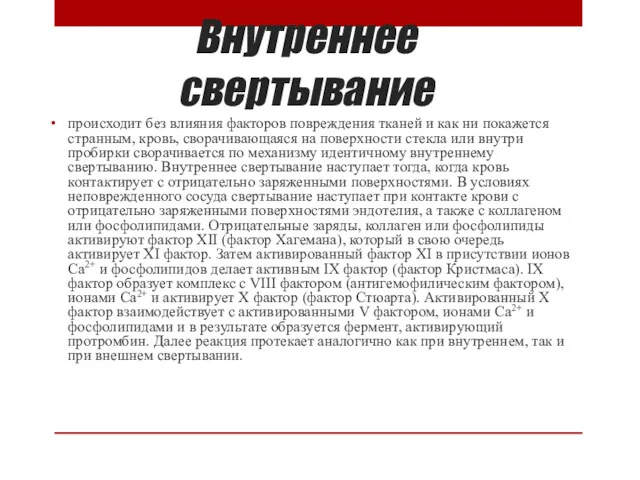 Внутреннее свертывание

• происходит без влияния факторов повреждения тканей и как ни покажется странным, кровь, сворачивающаяся на поверхности стекла или внутри пробирки сворачивается по механизму идентичному внутреннему свертыванию. Внутреннее свертывание наступает тогда, когда кровь контактирует с отрицательно заряженными поверхностями. В условиях неповрежденного сосуда свертывание наступает при контакте крови с отрицательно заряженными поверхностями эндотелия, а также с коллагеном или фосфолипидами. Отрицательные заряды, коллаген или фосфолипиды активируют фактор XII (фактор Хагемана), который в свою очередь активирует XI фактор. Затем активированный фактор XI в присутствии ионов $Ca^{2+}$ и фосфолипидов делает активным IX фактор (фактор Кристмаса). IX фактор образует комплекс с VIII фактором (антигемофилическим фактором), ионами $Ca^{2+}$ и активирует X фактор (фактор Стюарта). Активированный X фактор взаимодействует с активированными V фактором, ионами $Ca^{2+}$ и фосфолипидами и в результате образуется фермент, активирующий протромбин. Далее реакция протекает аналогично как при внутреннем, так и при внешнем свертывании.